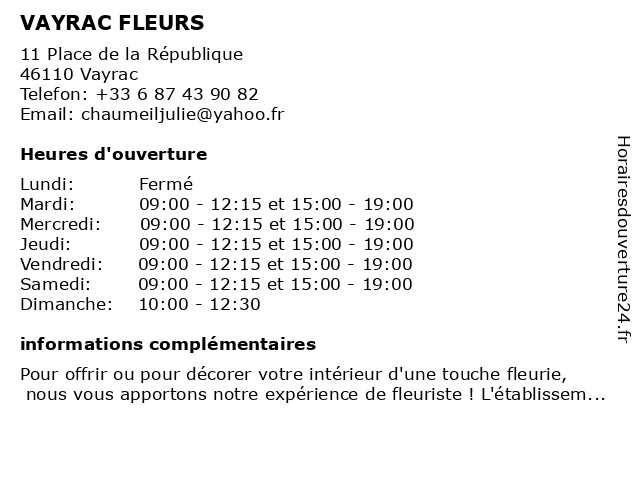 VAYRAC FLEURS

11 Place de la République
46110 Vayrac
Telefon: +33 6 87 43 90 82
Email: chaumeiljulie@yahoo.fr

Heures d'ouverture

| | |
|---|---|
| Lundi: | Fermé |
| Mardi: | 09:00 - 12:15 et 15:00 - 19:00 |
| Mercredi: | 09:00 - 12:15 et 15:00 - 19:00 |
| Jeudi: | 09:00 - 12:15 et 15:00 - 19:00 |
| Vendredi: | 09:00 - 12:15 et 15:00 - 19:00 |
| Samedi: | 09:00 - 12:15 et 15:00 - 19:00 |
| Dimanche: | 10:00 - 12:30 |

informations complémentaires

Pour offrir ou pour décorer votre intérieur d'une touche fleurie, nous vous apportons notre expérience de fleuriste ! L'établissem...

Horairesdouverture24.fr